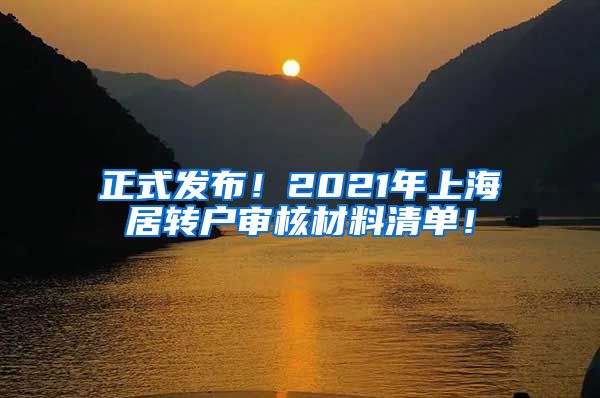 正式发布！2021年上海居转户审核材料清单！